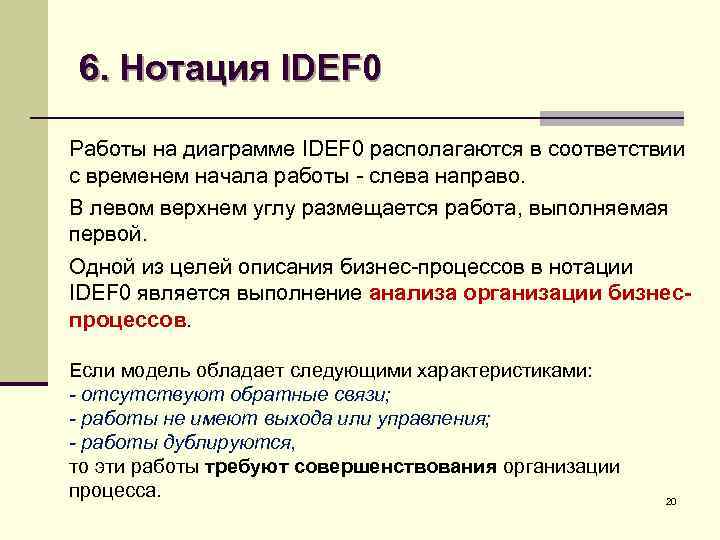 6. Нотация IDEF0

Работы на диаграмме IDEF0 располагаются в соответствии с временем начала работы - слева направо.

В левом верхнем углу размещается работа, выполняемая первой.

Одной из целей описания бизнес-процессов в нотации IDEF0 является выполнение анализа организации бизнес-процессов.

Если модель обладает следующими характеристиками:
- отсутствуют обратные связи;
- работы не имеют выхода или управления;
- работы дублируются,
то эти работы требуют совершенствования организации процесса.

20